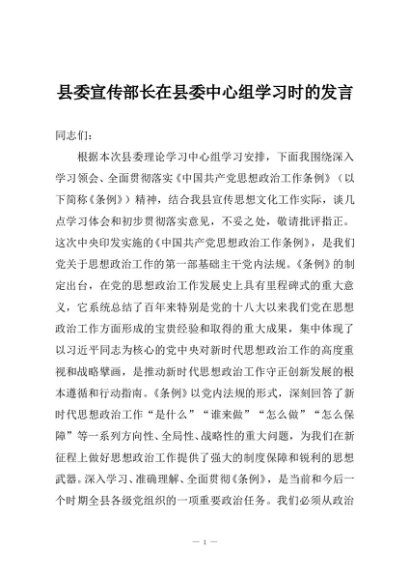 县委宣传部长在县委中心组学习时的发言

同志们：

根据本次县委理论学习中心组学习安排，下面我围绕深入学习领会、全面贯彻落实《中国共产党思想政治工作条例》（以下简称《条例》）精神，结合我县宣传思想文化工作实际，谈几点学习体会和初步贯彻落实意见，不妥之处，敬请批评指正。这次中央印发实施的《中国共产党思想政治工作条例》，是我们党关于思想政治工作的第一部基础主干党内法规。《条例》的制定出台，在党的思想政治工作发展史上具有里程碑式的重大意义，它系统总结了百年来特别是党的十八大以来我们党在思想政治工作方面形成的宝贵经验和取得的重大成果，集中体现了以习近平同志为核心的党中央对新时代思想政治工作的高度重视和战略擘画，是推动新时代思想政治工作守正创新发展的根本遵循和行动指南。《条例》以党内法规的形式，深刻回答了新时代思想政治工作“是什么”“谁来做”“怎么做”“怎么保障”等一系列方向性、全局性、战略性的重大问题，为我们在新征程上做好思想政治工作提供了强大的制度保障和锐利的思想武器。深入学习、准确理解、全面贯彻《条例》，是当前和今后一个时期全县各级党组织的一项重要政治任务。我们必须从政治

— 1 —